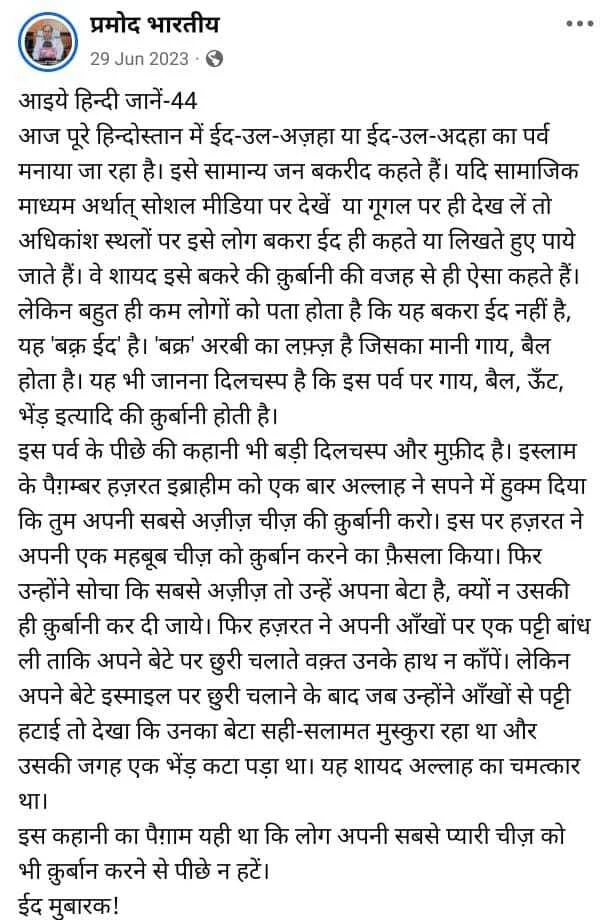 प्रमोद भारतीय
29 Jun 2023 ·

आइये हिन्दी जानें-44
आज पूरे हिन्दोस्तान में ईद-उल-अज़हा या ईद-उल-अदहा का पर्व मनाया जा रहा है। इसे सामान्य जन बकरीद कहते हैं। यदि सामाजिक माध्यम अर्थात् सोशल मीडिया पर देखें या गूगल पर ही देख लें तो अधिकांश स्थलों पर इसे लोग बकरा ईद ही कहते या लिखते हुए पाये जाते हैं। वे शायद इसे बकरे की क़ुर्बानी की वजह से ही ऐसा कहते हैं। लेकिन बहुत ही कम लोगों को पता होता है कि यह बकरा ईद नहीं है, यह 'बक़्र ईद' है। 'बक़्र' अरबी का लफ़्ज़ है जिसका मानी गाय, बैल होता है। यह भी जानना दिलचस्प है कि इस पर्व पर गाय, बैल, ऊँट, भेंड़ इत्यादि की क़ुर्बानी होती है।
इस पर्व के पीछे की कहानी भी बड़ी दिलचस्प और मुफ़ीद है। इस्लाम के पैग़म्बर हज़रत इब्राहीम को एक बार अल्लाह ने सपने में हुक्म दिया कि तुम अपनी सबसे अज़ीज़ चीज़ की क़ुर्बानी करो। इस पर हज़रत ने अपनी एक महबूब चीज़ को क़ुर्बान करने का फ़ैसला किया। फिर उन्होंने सोचा कि सबसे अज़ीज़ तो उन्हें अपना बेटा है, क्यों न उसकी ही क़ुर्बानी कर दी जाये। फिर हज़रत ने अपनी आँखों पर एक पट्टी बांध ली ताकि अपने बेटे पर छुरी चलाते वक़्त उनके हाथ न काँपें। लेकिन अपने बेटे इस्माइल पर छुरी चलाने के बाद जब उन्होंने आँखों से पट्टी हटाई तो देखा कि उनका बेटा सही-सलामत मुस्कुरा रहा था और उसकी जगह एक भेंड़ कटा पड़ा था। यह शायद अल्लाह का चमत्कार था।
इस कहानी का पैग़ाम यही था कि लोग अपनी सबसे प्यारी चीज़ को भी क़ुर्बान करने से पीछे न हटें।
ईद मुबारक!